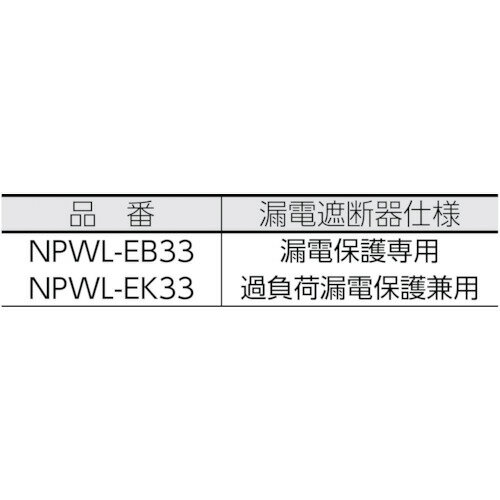 | 品　番 | 漏電遮断器仕様 |
|---|---|
| NPWL-EB33 | 漏電保護専用 |
| NPWL-EK33 | 過負荷漏電保護兼用 |